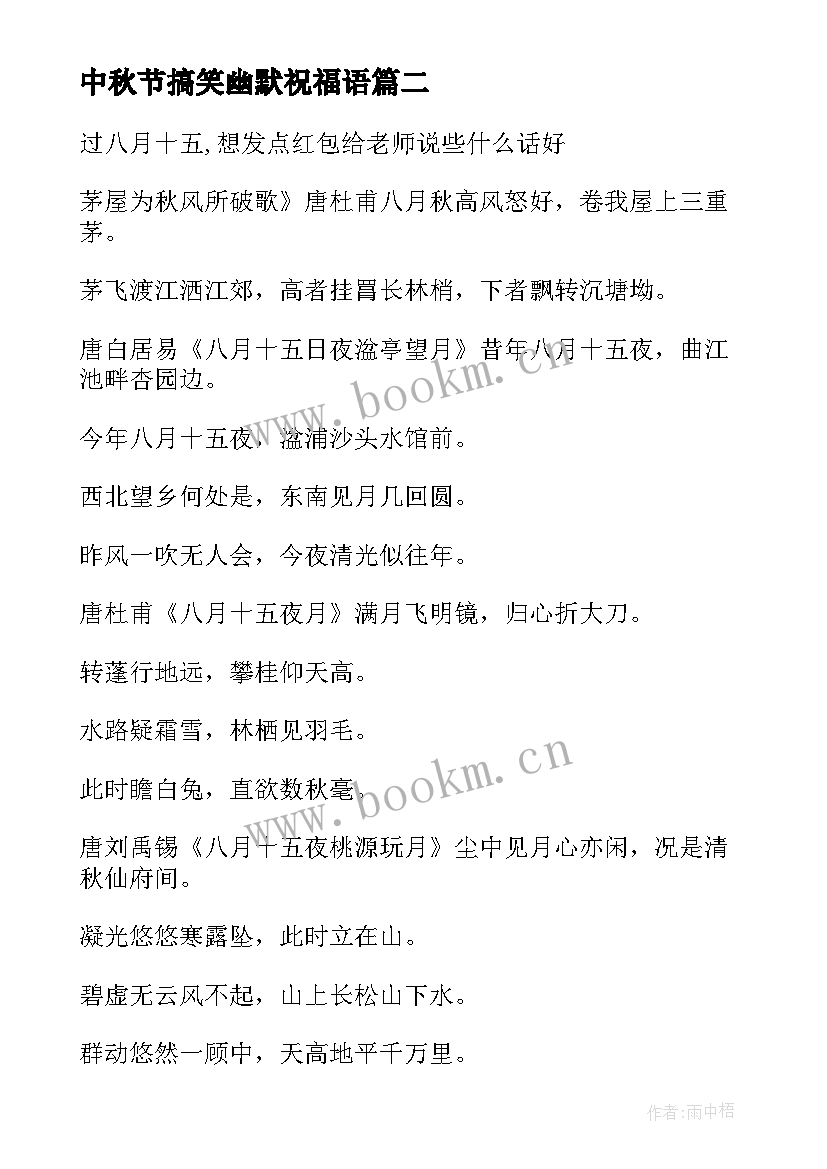 中秋节搞笑幽默祝福语篇二

过八月十五,想发点红包给老师说些什么话好

茅屋为秋风所破歌》唐杜甫八月秋高风怒好，卷我屋上三重茅。

茅飞渡江洒江郊，高者挂罥长林梢，下者飘转沉塘坳。

唐白居易《八月十五日夜湓亭望月》昔年八月十五夜，曲江池畔杏园边。

今年八月十五夜，湓浦沙头水馆前。

西北望乡何处是，东南见月几回圆。

昨风一吹无人会，今夜清光似往年。

唐杜甫《八月十五夜月》满月飞明镜，归心折大刀。

转蓬行地远，攀桂仰天高。

水路疑霜雪，林栖见羽毛。

此时瞻白兔，直欲数秋毫。

唐刘禹锡《八月十五夜桃源玩月》尘中见月心亦闲，况是清秋仙府间。

凝光悠悠寒露坠，此时立在山。

碧虚无云风不起，山上长松山下水。

群动悠然一顾中，天高地平千万里。

www.bookm.cn

www.bookm.cn

作者:雨中梧